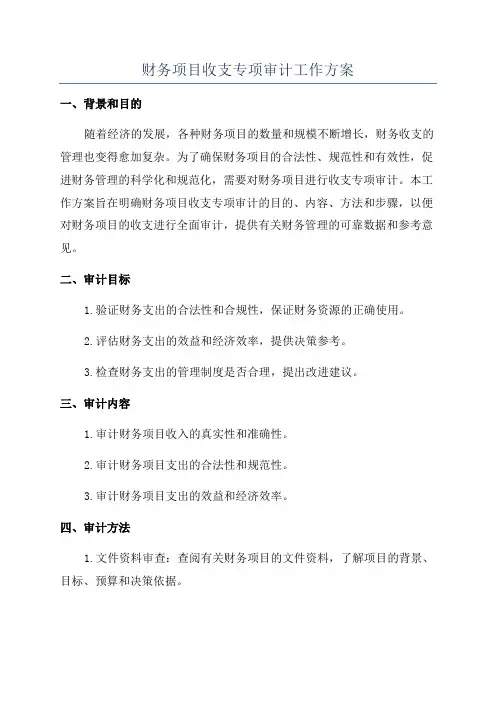 财务项目收支专项审计工作方案

一、背景和目的

随着经济的发展，各种财务项目的数量和规模不断增长，财务收支的管理也变得愈加复杂。为了确保财务项目的合法性、规范性和有效性，促进财务管理的科学化和规范化，需要对财务项目进行收支专项审计。本工作方案旨在明确财务项目收支专项审计的目的、内容、方法和步骤，以便对财务项目的收支进行全面审计，提供有关财务管理的可靠数据和参考意见。

二、审计目标

1.验证财务支出的合法性和合规性，保证财务资源的正确使用。

2.评估财务支出的效益和经济效率，提供决策参考。

3.检查财务支出的管理制度是否合理，提出改进建议。

三、审计内容

1.审计财务项目收入的真实性和准确性。

2.审计财务项目支出的合法性和规范性。

3.审计财务项目支出的效益和经济效率。

四、审计方法

1.文件资料审查：查阅有关财务项目的文件资料，了解项目的背景、目标、预算和决策依据。